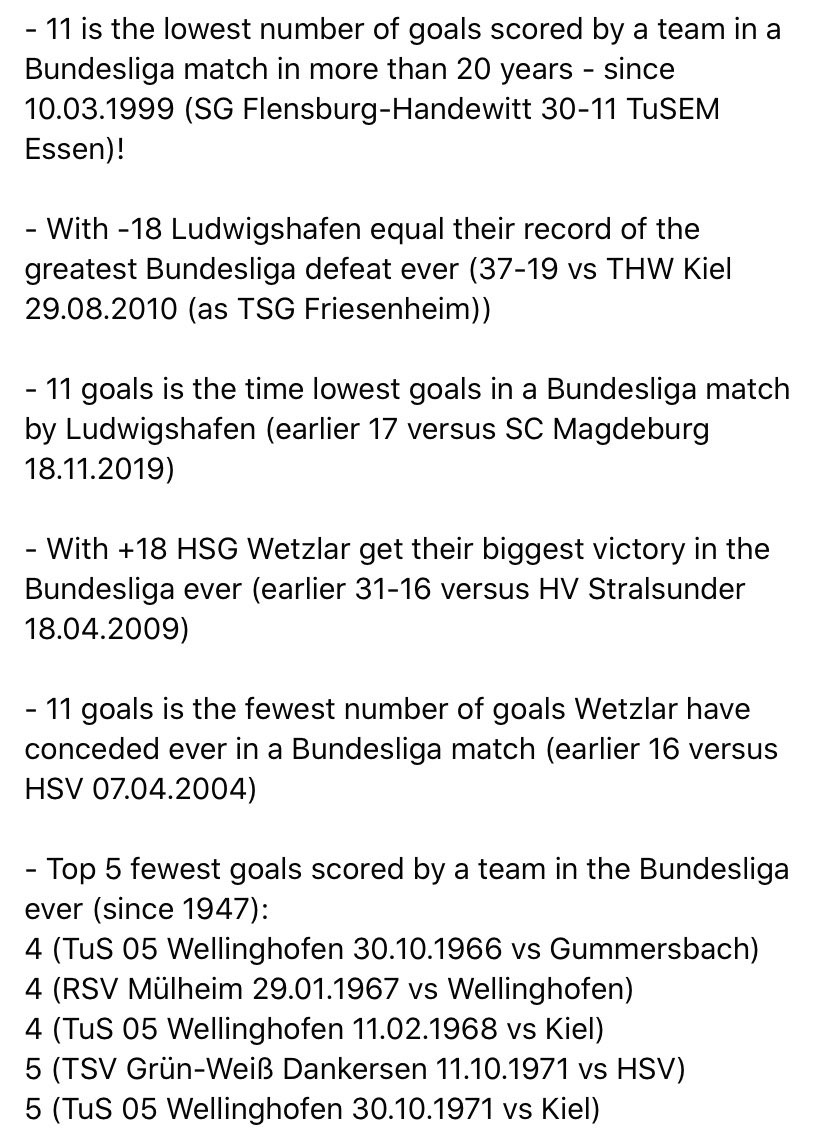 - 11 is the lowest number of goals scored by a team in a Bundesliga match in more than 20 years - since 10.03.1999 (SG Flensburg-Handewitt 30-11 TuSEM Essen)!

- With -18 Ludwigshafen equal their record of the greatest Bundesliga defeat ever (37-19 vs THW Kiel 29.08.2010 (as TSG Friesenheim))

- 11 goals is the time lowest goals in a Bundesliga match by Ludwigshafen (earlier 17 versus SC Magdeburg 18.11.2019)

- With +18 HSG Wetzlar get their biggest victory in the Bundesliga ever (earlier 31-16 versus HV Stralsunder 18.04.2009)

- 11 goals is the fewest number of goals Wetzlar have conceded ever in a Bundesliga match (earlier 16 versus HSV 07.04.2004)

- Top 5 fewest goals scored by a team in the Bundesliga ever (since 1947):
4 (TuS 05 Wellinghofen 30.10.1966 vs Gummersbach)
4 (RSV Mülheim 29.01.1967 vs Wellinghofen)
4 (TuS 05 Wellinghofen 11.02.1968 vs Kiel)
5 (TSV Grün-Weiß Dankersen 11.10.1971 vs HSV)
5 (TuS 05 Wellinghofen 30.10.1971 vs Kiel)